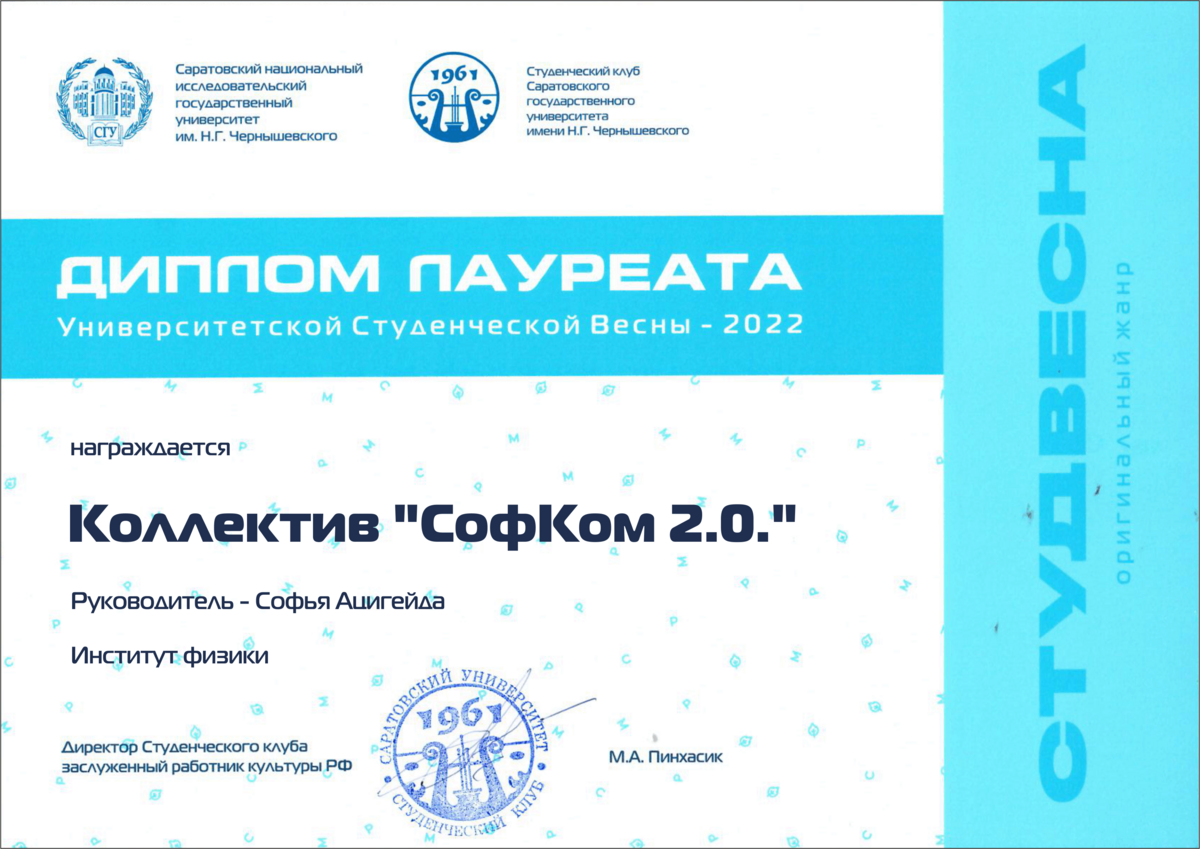 СГУ

Саратовский национальный исследовательский государственный университет им. Н.Г. Чернышевского

1961

Студенческий клуб Саратовского государственного университета имени Н.Г. Чернышевского

ДИПЛОМ ЛАУРЕАТА

Университетской Студенческой Весны - 2022

награждается

Коллектив "СофКом 2.0."

Руководитель - Софья Ацигейда

Институт физики

Директор Студенческого клуба заслуженный работник культуры РФ

САРАТОВСКИЙ УНИВЕРСИТЕТ 1961 СТУДЕНЧЕСКИЙ КЛУБ

М.А. Пинхасик

СТУДВЕСНА

оригинальный жанр